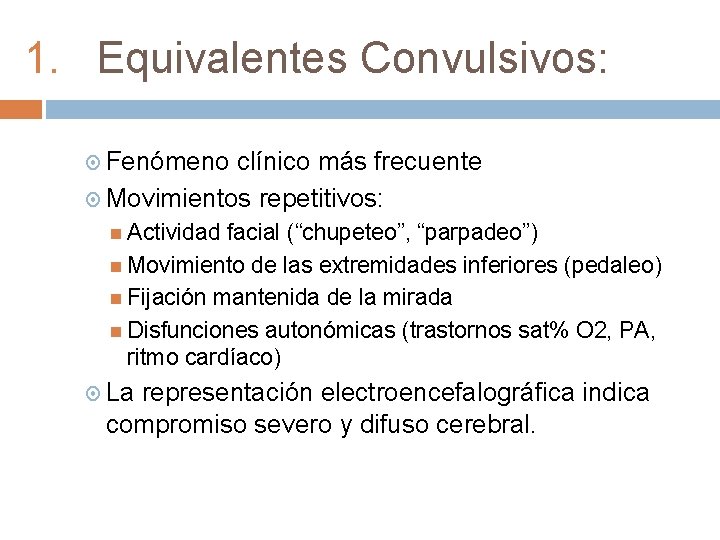 1. Equivalentes Convulsivos:

Fenómeno clínico más frecuente

Movimientos repetitivos:

Actividad facial (“chupeteo”, “parpadeo”)

Movimiento de las extremidades inferiores (pedaleo)

Fijación mantenida de la mirada

Disfunciones autonómicas (trastornos sat% O2, PA, ritmo cardíaco)

La representación electroencefalográfica indica compromiso severo y difuso cerebral.